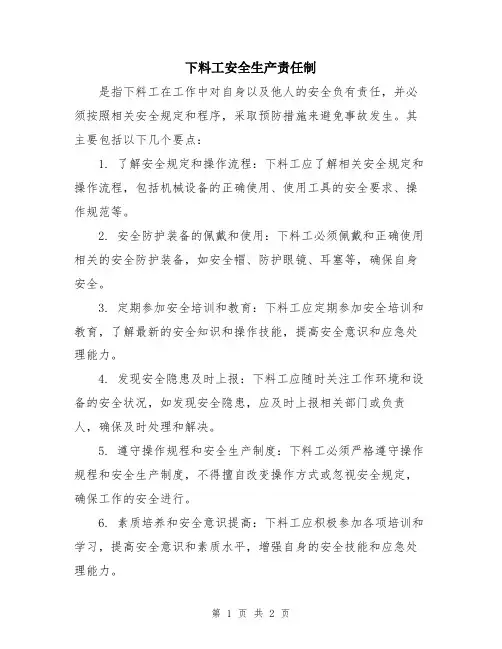 下料工安全生产责任制

是指下料工在工作中对自身以及他人的安全负有责任，并必须按照相关安全规定和程序，采取预防措施来避免事故发生。其主要包括以下几个要点：

1. 了解安全规定和操作流程：下料工应了解相关安全规定和操作流程，包括机械设备的正确使用、使用工具的安全要求、操作规范等。

2. 安全防护装备的佩戴和使用：下料工必须佩戴和正确使用相关的安全防护装备，如安全帽、防护眼镜、耳塞等，确保自身安全。

3. 定期参加安全培训和教育：下料工应定期参加安全培训和教育，了解最新的安全知识和操作技能，提高安全意识和应急处理能力。

4. 发现安全隐患及时上报：下料工应随时关注工作环境和设备的安全状况，如发现安全隐患，应及时上报相关部门或负责人，确保及时处理和解决。

5. 遵守操作规程和安全生产制度：下料工必须严格遵守操作规程和安全生产制度，不得擅自改变操作方式或忽视安全规定，确保工作的安全进行。

6. 素质培养和安全意识提高：下料工应积极参加各项培训和学习，提高安全意识和素质水平，增强自身的安全技能和应急处理能力。

第 1 页 共 2 页